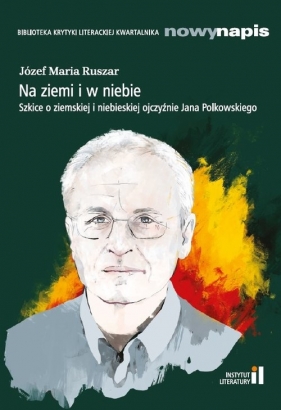 BIBLIOTEKA KRYTYKI LITERACKIEJ KWARTALNIKA nowynapis

Józef Maria Ruszar

Na ziemi i w niebie

Szkice o ziemskiej i niebieskiej ojczyźnie Jana Polkowskiego

INSTYTUT LITERATURY il